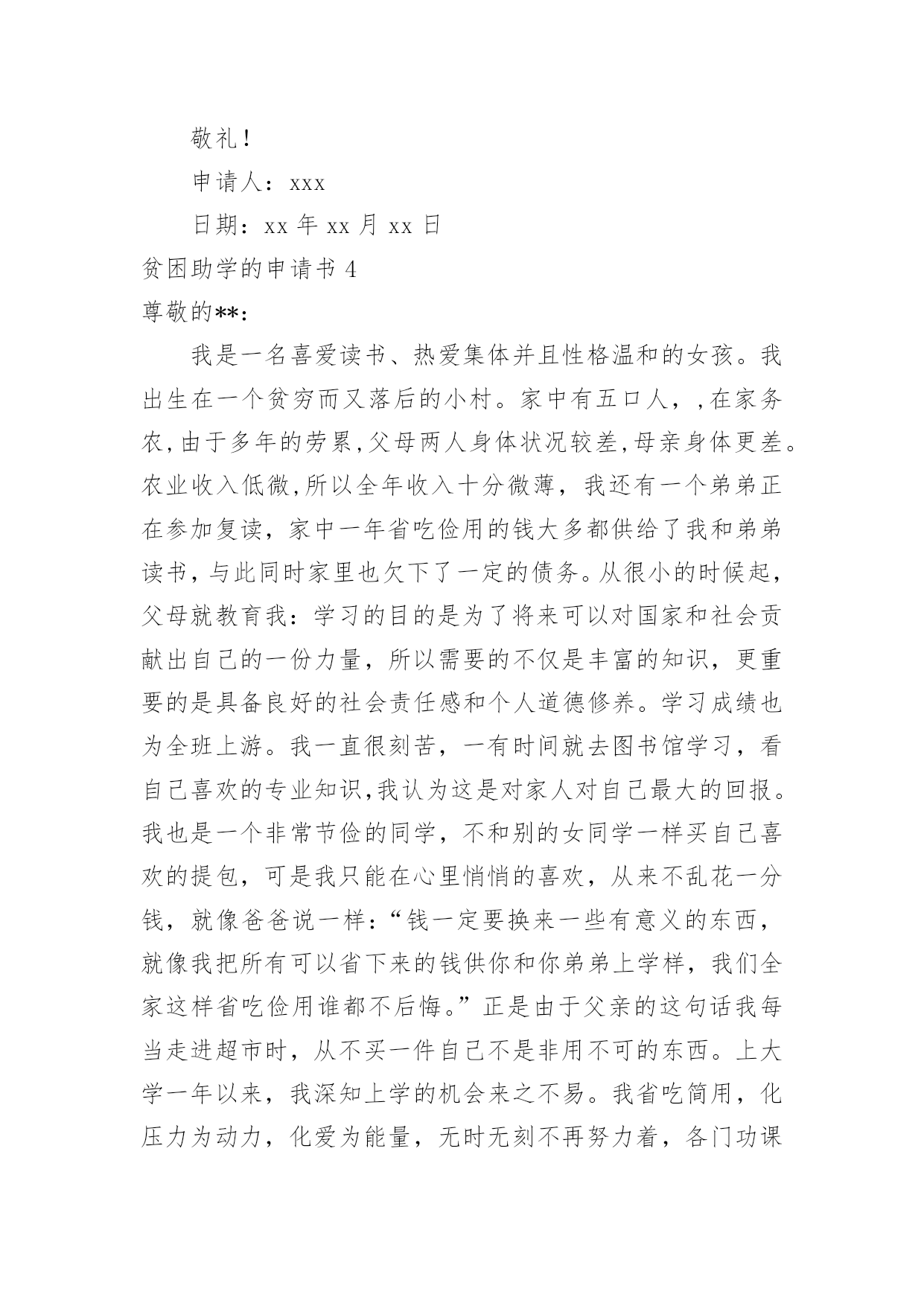 敬礼！

申请人：xxx

日期：xx 年 xx 月 xx 日

贫困助学的申请书 4

尊敬的**：

我是一名喜爱读书、热爱集体并且性格温和的女孩。我出生在一个贫穷而又落后的小村。家中有五口人，,在家务农,由于多年的劳累,父母两人身体状况较差,母亲身体更差。农业收入低微,所以全年收入十分微薄，我还有一个弟弟正在参加复读，家中一年省吃俭用的钱大多都供给了我和弟弟读书，与此同时家里也欠下了一定的债务。从很小的时候起，父母就教育我：学习的目的是为了将来可以对国家和社会贡献出自己的一份力量，所以需要的不仅是丰富的知识，更重要的是具备良好的社会责任感和个人道德修养。学习成绩也为全班上游。我一直很刻苦，一有时间就去图书馆学习，看自己喜欢的专业知识,我认为这是对家人对自己最大的回报。我也是一个非常节俭的同学，不和别的女同学一样买自己喜欢的提包，可是我只能在心里悄悄的喜欢，从来不乱花一分钱，就像爸爸说一样：“钱一定要换来一些有意义的东西，就像我把所有可以省下来的钱供你和你弟弟上学样，我们全家这样省吃俭用谁都不后悔。”正是由于父亲的这句话我每当走进超市时，从不买一件自己不是非用不可的东西。上大学一年以来，我深知上学的机会来之不易。我省吃简用，化压力为动力，化爱为能量，无时无刻不再努力着，各门功课